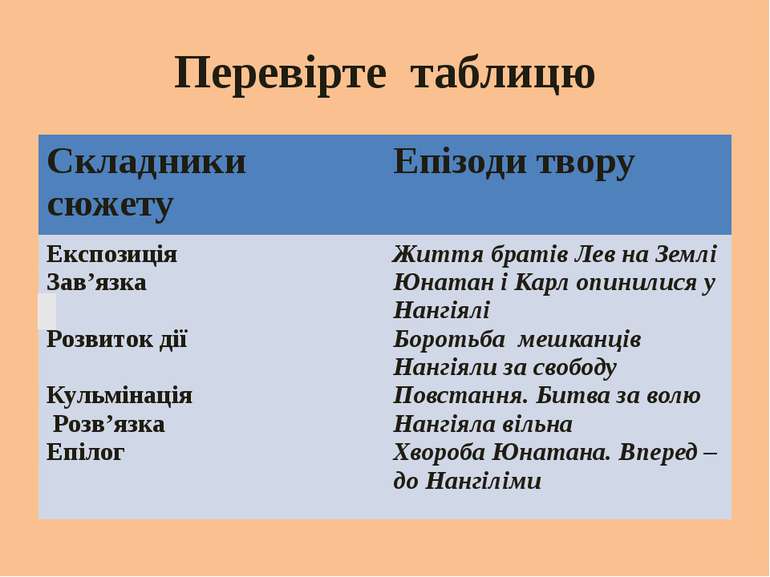 Перевірте таблицю

| Складники сюжету | Епізоди твору |
|---|---|
| Експозиція | Життя братів Лев на Землі |
| Зав’язка | Юнатан і Карл опинилися у Нангіялі |
| Розвиток дії | Боротьба мешканців Нангіяли за свободу |
| Кульмінація | Повстання. Битва за волю |
| Розв’язка | Нангіяла вільна |
| Епілог | Хвороба Юнатана. Вперед – до Нангіліми |